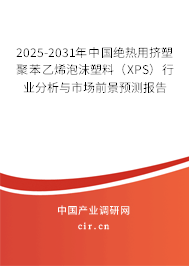 2025-2031年中国绝热用挤塑聚苯乙烯泡沫塑料（XPS）行业分析与市场前景预测报告

中国产业调研网

cir.cn